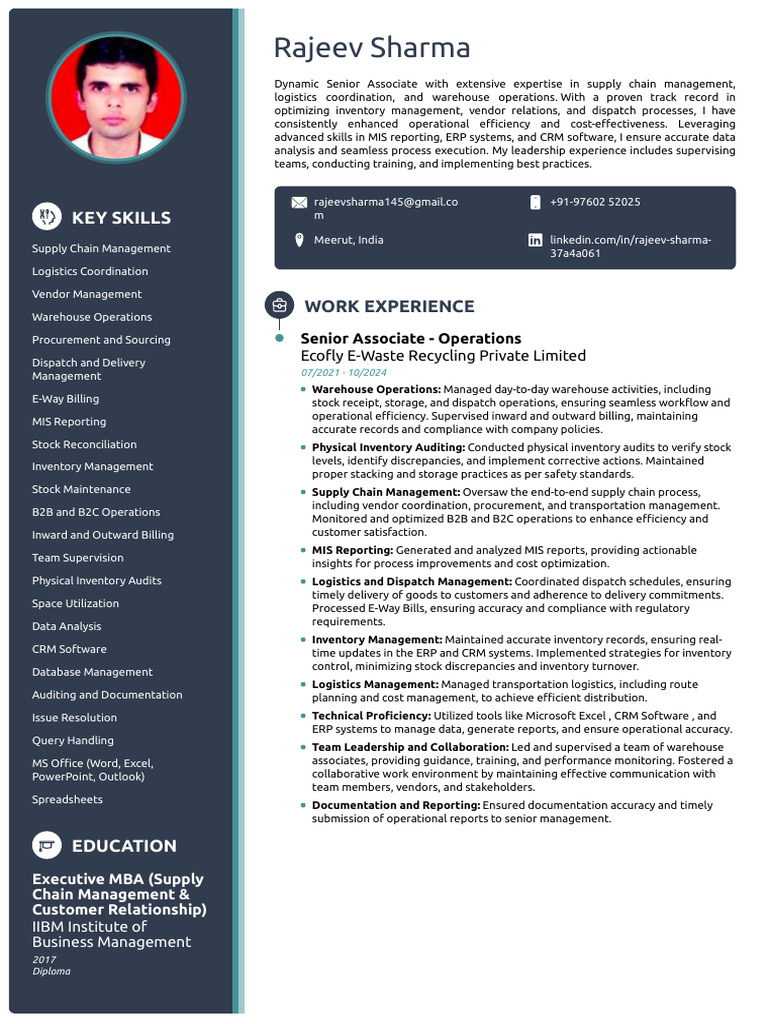 KEY SKILLS

Supply Chain Management

Logistics Coordination

Vendor Management

Warehouse Operations

Procurement and Sourcing

Dispatch and Delivery Management

E-Way Billing

MIS Reporting

Stock Reconciliation

Inventory Management

Stock Maintenance

B2B and B2C Operations

Inward and Outward Billing

Team Supervision

Physical Inventory Audits

Space Utilization

Data Analysis

CRM Software

Database Management

Auditing and Documentation

Issue Resolution

Query Handling

MS Office (Word, Excel, PowerPoint, Outlook)

Spreadsheets

EDUCATION

Executive MBA (Supply Chain Management & Customer Relationship)
IIBM Institute of Business Management
2017
Diploma

Rajeev Sharma

Dynamic Senior Associate with extensive expertise in supply chain management, logistics coordination, and warehouse operations. With a proven track record in optimizing inventory management, vendor relations, and dispatch processes, I have consistently enhanced operational efficiency and cost-effectiveness. Leveraging advanced skills in MIS reporting, ERP systems, and CRM software, I ensure accurate data analysis and seamless process execution. My leadership experience includes supervising teams, conducting training, and implementing best practices.

rajeevsharma145@gmail.com

+91-97602 52025

Meerut, India

linkedin.com/in/rajeev-sharma-37a4a061

WORK EXPERIENCE

Senior Associate - Operations
Ecofly E-Waste Recycling Private Limited
07/2021 - 10/2024

• Warehouse Operations: Managed day-to-day warehouse activities, including stock receipt, storage, and dispatch operations, ensuring seamless workflow and operational efficiency. Supervised inward and outward billing, maintaining accurate records and compliance with company policies.
• Physical Inventory Auditing: Conducted physical inventory audits to verify stock levels, identify discrepancies, and implement corrective actions. Maintained proper stacking and storage practices as per safety standards.
• Supply Chain Management: Oversaw the end-to-end supply chain process, including vendor coordination, procurement, and transportation management. Monitored and optimized B2B and B2C operations to enhance efficiency and customer satisfaction.
• MIS Reporting: Generated and analyzed MIS reports, providing actionable insights for process improvements and cost optimization.
• Logistics and Dispatch Management: Coordinated dispatch schedules, ensuring timely delivery of goods to customers and adherence to delivery commitments. Processed E-Way Bills, ensuring accuracy and compliance with regulatory requirements.
• Inventory Management: Maintained accurate inventory records, ensuring real-time updates in the ERP and CRM systems. Implemented strategies for inventory control, minimizing stock discrepancies and inventory turnover.
• Logistics Management: Managed transportation logistics, including route planning and cost management, to achieve efficient distribution.
• Technical Proficiency: Utilized tools like Microsoft Excel , CRM Software , and ERP systems to manage data, generate reports, and ensure operational accuracy.
• Team Leadership and Collaboration: Led and supervised a team of warehouse associates, providing guidance, training, and performance monitoring. Fostered a collaborative work environment by maintaining effective communication with team members, vendors, and stakeholders.
• Documentation and Reporting: Ensured documentation accuracy and timely submission of operational reports to senior management.